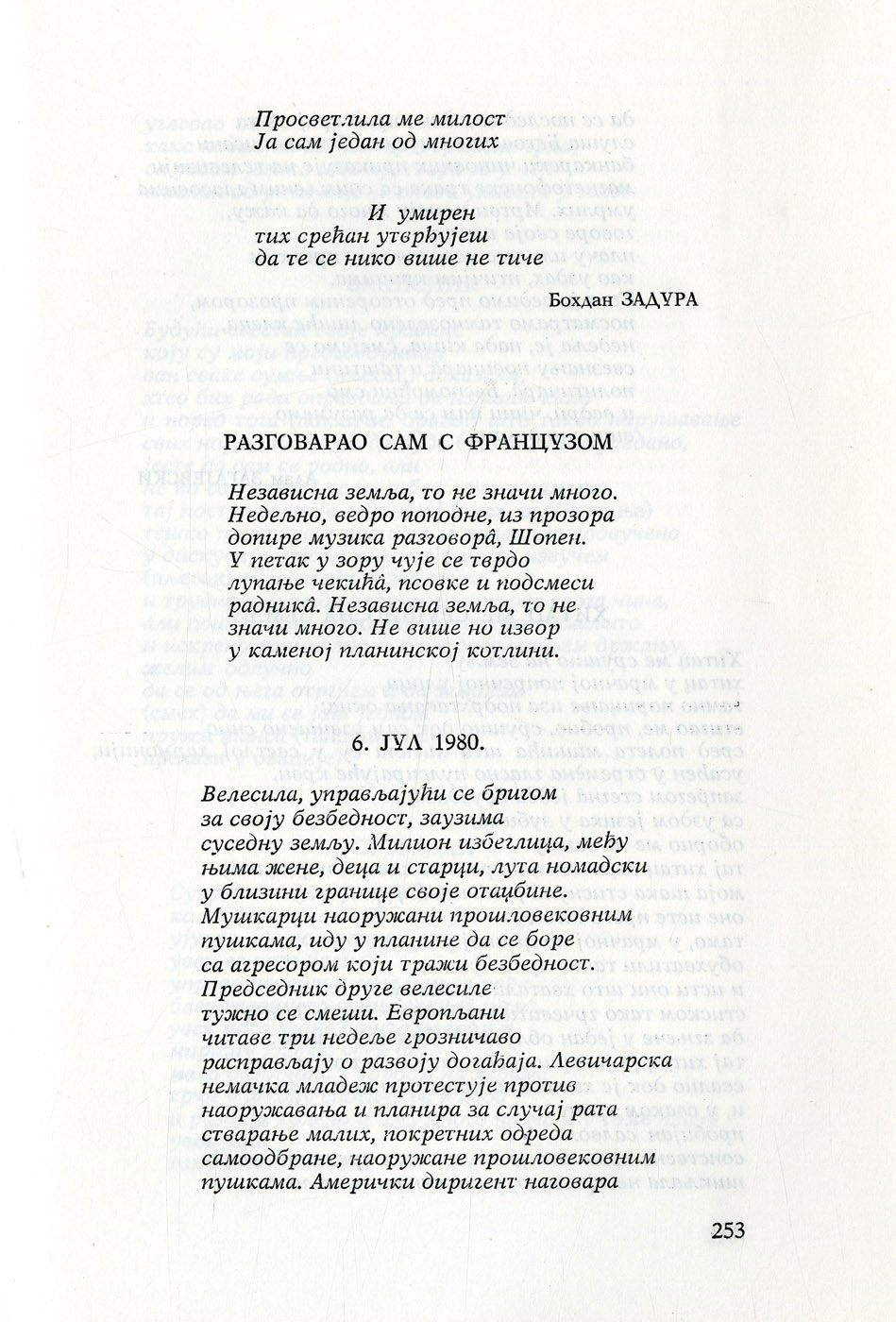 Просветлила ме милост
Ја сам један од многих

И умирен
тих срећан утврђујеш
да те се нико више не тиче

Бохдан ЗАДУРА

РАЗГОВАРАО САМ С ФРАНЦУЗОМ

Независна земља, то не значи много.
Недељно, ведро поподне, из прозора
допире музика разговорâ, Шопен.
У петак у зору чује се тврдо
лупање чекићâ, псовке и подсмеси
радникâ. Независна земља, то не
значи много. Не више но извор
у каменој планинској котлини.

6. ЈУЛ 1980.

Велесила, управљајући се бригом
за своју безбедност, заузима
суседну земљу. Милион избеглица, међу
њима жене, деца и старци, лута номадски
у близини границе своје отаџбине.
Мушкарци наоружани прошловековним
пушкама, иду у планине да се боре
са агресором који тражи безбедност.
Председник друге велесиле
тужно се смеши. Европљани
читаве три недеље грозничаво
расправљају о развоју догађаја. Левичарска
немачка младеж протестује против
наоружавања и планира за случај рата
стварање малих, покретних одреда
самоодбране, наоружане прошловековним
пушкама. Амерички диригент наговара

253